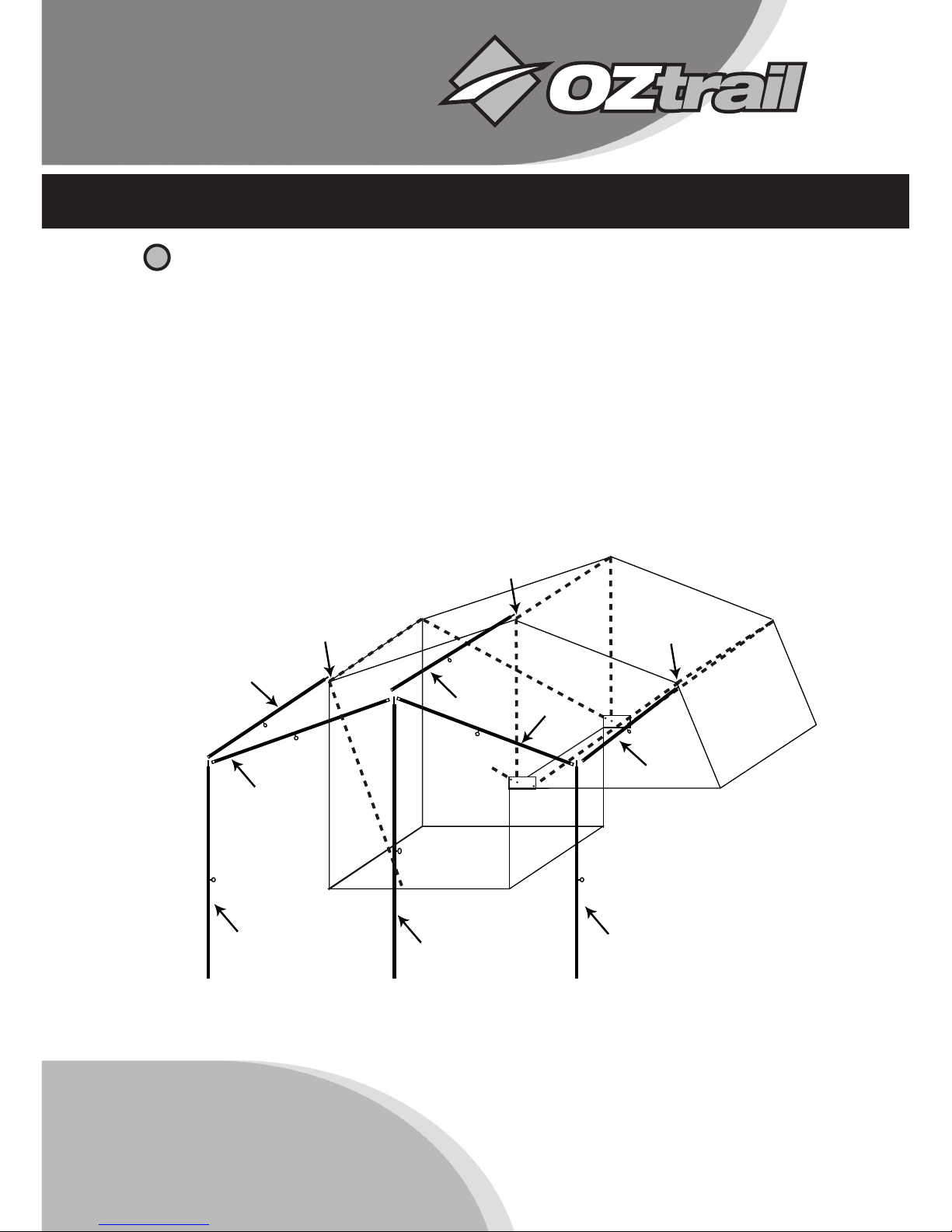 OZtrail